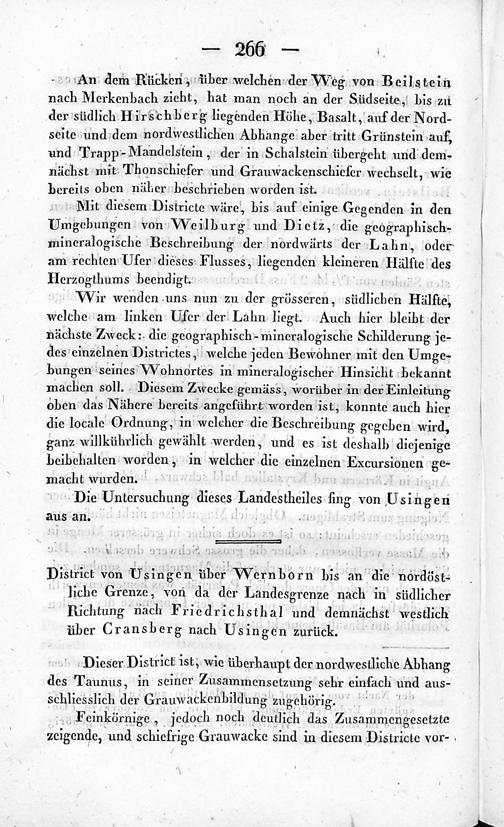 — 266 —

An dem Rücken, über welchen der Weg von Beilstein nach Merkenbach zieht, hat man noch an der Südseite, bis zu der südlich Hirschberg liegenden Höhe, Basalt, auf der Nordseite und dem nordwestlichen Abhange aber tritt Grünstein auf, und Trapp-Mandelstein, der in Schalstein übergeht und demnächst mit Thonschiefer und Grauwackenschiefer wechselt, wie bereits oben näher beschrieben worden ist.

Mit diesem Districte wäre, bis auf einige Gegenden in den Umgebungen von Weilburg und Dietz, die geographisch-mineralogische Beschreibung der nordwärts der Lahn, oder am rechten Ufer dieses Flusses, liegenden kleineren Hälfte des Herzogthums beendigt.

Wir wenden uns nun zu der grösseren, südlichen Hälfte, welche am linken Ufer der Lahn liegt. Auch hier bleibt der nächste Zweck: die geographisch-mineralogische Schilderung jedes einzelnen Districtes, welche jeden Bewohner mit den Umgebungen seines Wohnortes in mineralogischer Hinsicht bekannt machen soll. Diesem Zwecke gemäss, worüber in der Einleitung oben das Nähere bereits angeführt worden ist, konnte auch hier die locale Ordnung, in welcher die Beschreibung gegeben wird, ganz willkührlich gewählt werden, und es ist deshalb diejenige beibehalten worden, in welcher die einzelnen Excursionen gemacht wurden.

Die Untersuchung dieses Landestheiles fing von Usingen aus an.

District von Usingen über Wernborn bis an die nordöstliche Grenze, von da der Landesgrenze nach in südlicher Richtung nach Friedrichsthal und demnächst westlich über Cransberg nach Usingen zurück.

Dieser District ist, wie überhaupt der nordwestliche Abhang des Taunus, in seiner Zusammensetzung sehr einfach und ausschliesslich der Grauwackenbildung zugehörig.

Feinkörnige, jedoch noch deutlich das Zusammengesetzte zeigende, und schiefrige Grauwacke sind in diesem Districte vor-